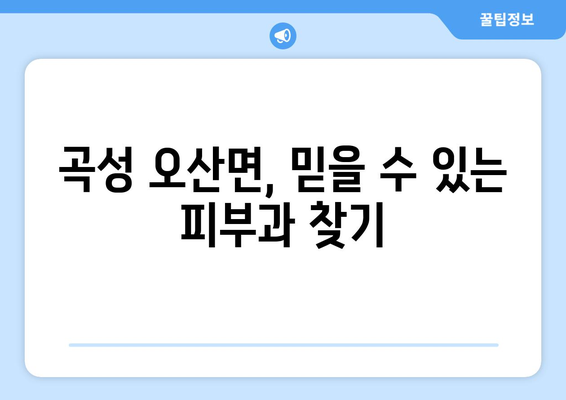 꿀팁정보

곡성 오산면, 믿을 수 있는 피부과 찾기